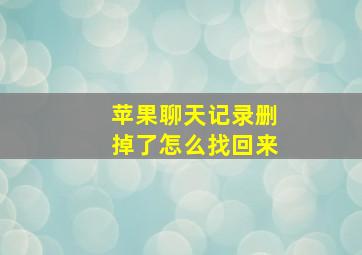 苹果聊天记录删掉了怎么找回来